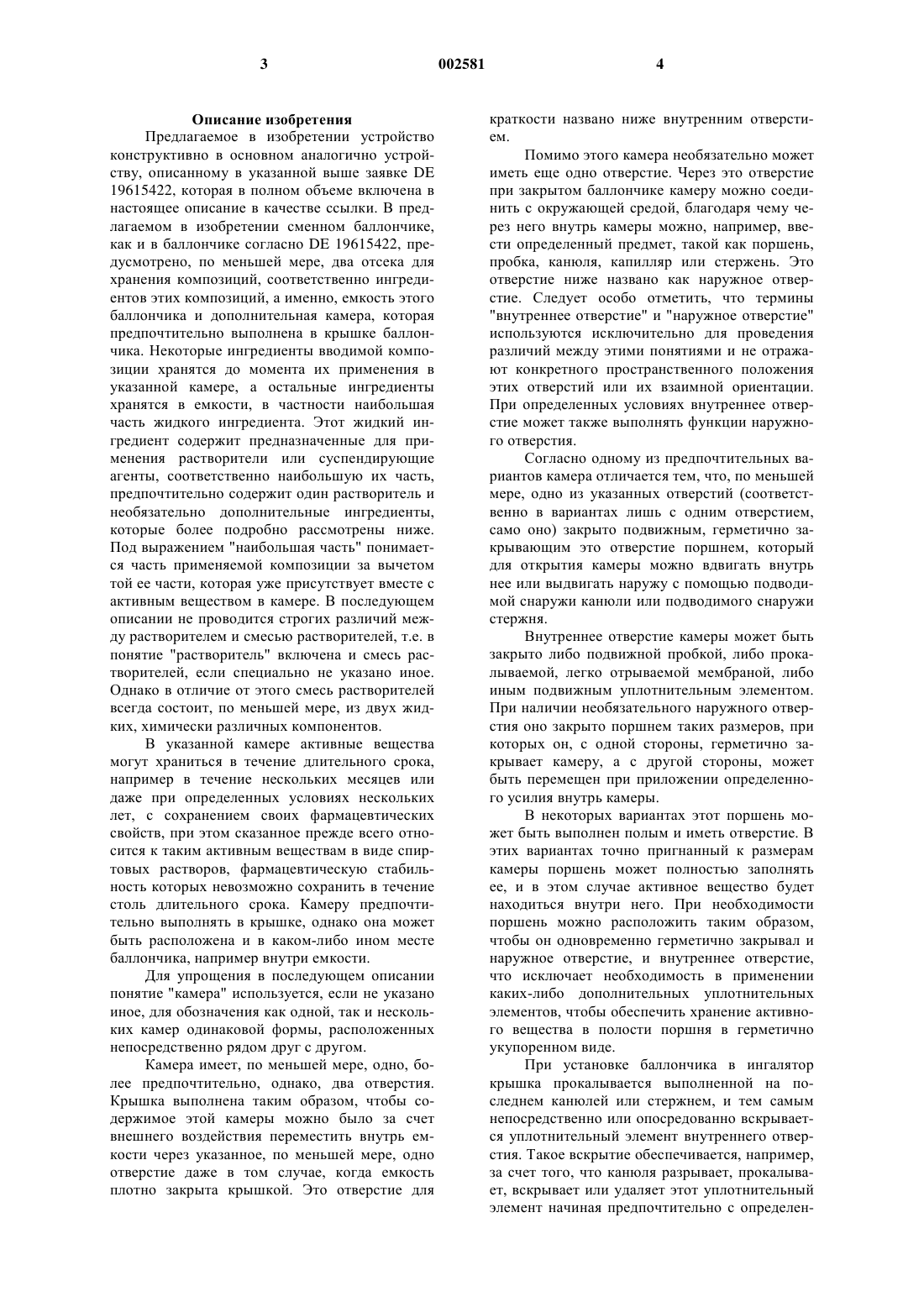 3 002581 4

Описание изобретения

Предлагаемое в изобретении устройство конструктивно в основном аналогично устройству, описанному в указанной выше заявке DE 19615422, которая в полном объеме включена в настоящее описание в качестве ссылки. В предлагаемом в изобретении сменном баллончике, как и в баллончике согласно DE 19615422, предусмотрено, по меньшей мере, два отсека для хранения композиций, соответственно ингредиентов этих композиций, а именно, емкость этого баллончика и дополнительная камера, которая предпочтительно выполнена в крышке баллончика. Некоторые ингредиенты вводимой композиции хранятся до момента их применения в указанной камере, а остальные ингредиенты хранятся в емкости, в частности наибольшая часть жидкого ингредиента. Этот жидкий ингредиент содержит предназначенные для применения растворители или суспендирующие агенты, соответственно наибольшую их часть, предпочтительно содержит один растворитель и необязательно дополнительные ингредиенты, которые более подробно рассмотрены ниже. Под выражением "наибольшая часть" понимается часть применяемой композиции за вычетом той ее части, которая уже присутствует вместе с активным веществом в камере. В последующем описании не проводится строгих различий между растворителем и смесью растворителей, т.е. в понятие "растворитель" включена и смесь растворителей, если специально не указано иное. Однако в отличие от этого смесь растворителей всегда состоит, по меньшей мере, из двух жидких, химически различных компонентов.

В указанной камере активные вещества могут храниться в течение длительного срока, например в течение нескольких месяцев или даже при определенных условиях нескольких лет, с сохранением своих фармацевтических свойств, при этом сказанное прежде всего относится к таким активным веществам в виде спиртовых растворов, фармацевтическую стабильность которых невозможно сохранить в течение столь длительного срока. Камеру предпочтительно выполнять в крышке, однако она может быть расположена и в каком-либо ином месте баллончика, например внутри емкости.

Для упрощения в последующем описании понятие "камера" используется, если не указано иное, для обозначения как одной, так и нескольких камер одинаковой формы, расположенных непосредственно рядом друг с другом.

Камера имеет, по меньшей мере, одно, более предпочтительно, однако, два отверстия. Крышка выполнена таким образом, чтобы содержимое этой камеры можно было за счет внешнего воздействия переместить внутрь емкости через указанное, по меньшей мере, одно отверстие даже в том случае, когда емкость плотно закрыта крышкой. Это отверстие для краткости названо ниже внутренним отверстием.

Помимо этого камера необязательно может иметь еще одно отверстие. Через это отверстие при закрытом баллончике камеру можно соединить с окружающей средой, благодаря чему через него внутрь камеры можно, например, ввести определенный предмет, такой как поршень, пробка, канюля, капилляр или стержень. Это отверстие ниже названо как наружное отверстие. Следует особо отметить, что термины "внутреннее отверстие" и "наружное отверстие" используются исключительно для проведения различий между этими понятиями и не отражают конкретного пространственного положения этих отверстий или их взаимной ориентации. При определенных условиях внутреннее отверстие может также выполнять функции наружного отверстия.

Согласно одному из предпочтительных вариантов камера отличается тем, что, по меньшей мере, одно из указанных отверстий (соответственно в вариантах лишь с одним отверстием, само оно) закрыто подвижным, герметично закрывающим это отверстие поршнем, который для открытия камеры можно вдвигать внутрь нее или выдвигать наружу с помощью подводимой снаружи канюли или подводимого снаружи стержня.

Внутреннее отверстие камеры может быть закрыто либо подвижной пробкой, либо прокалываемой, легко отрываемой мембраной, либо иным подвижным уплотнительным элементом. При наличии необязательного наружного отверстия оно закрыто поршнем таких размеров, при которых он, с одной стороны, герметично закрывает камеру, а с другой стороны, может быть перемещен при приложении определенного усилия внутрь камеры.

В некоторых вариантах этот поршень может быть выполнен полым и иметь отверстие. В этих вариантах точно пригнанный к размерам камеры поршень может полностью заполнять ее, и в этом случае активное вещество будет находиться внутри него. При необходимости поршень можно расположить таким образом, чтобы он одновременно герметично закрывал и наружное отверстие, и внутреннее отверстие, что исключает необходимость в применении каких-либо дополнительных уплотнительных элементов, чтобы обеспечить хранение активного вещества в полости поршня в герметично укупоренном виде.

При установке баллончика в ингалятор крышка прокалывается выполненной на последнем канюлей или стержнем, и тем самым непосредственно или опосредованно вскрывается уплотнительный элемент внутреннего отверстия. Такое вскрытие обеспечивается, например, за счет того, что канюля разрывает, прокалывает, вскрывает или удаляет этот уплотнительный элемент начиная предпочтительно с определен-